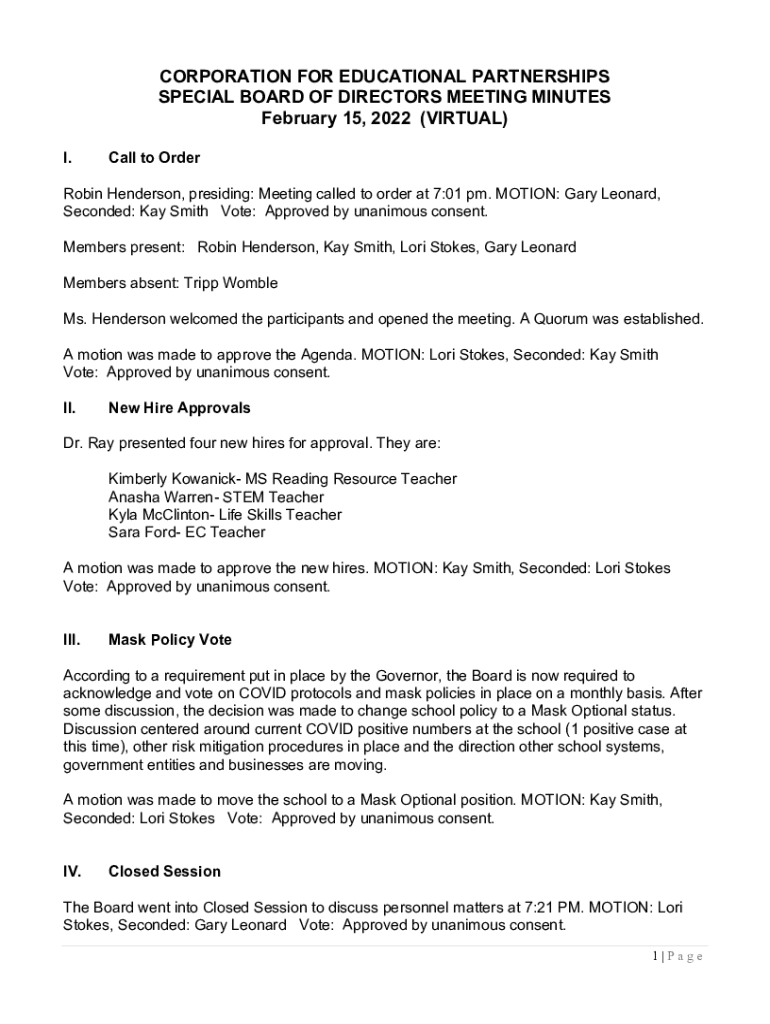 CORPORATION FOR EDUCATIONAL PARTNERSHIPS
SPECIAL BOARD OF DIRECTORS MEETING MINUTES
February 15, 2022 (VIRTUAL)

I. Call to Order

Robin Henderson, presiding: Meeting called to order at 7:01 pm. MOTION: Gary Leonard, Seconded: Kay Smith Vote: Approved by unanimous consent.

Members present: Robin Henderson, Kay Smith, Lori Stokes, Gary Leonard

Members absent: Tripp Womble

Ms. Henderson welcomed the participants and opened the meeting. A Quorum was established.

A motion was made to approve the Agenda. MOTION: Lori Stokes, Seconded: Kay Smith Vote: Approved by unanimous consent.

II. New Hire Approvals

Dr. Ray presented four new hires for approval. They are:

Kimberly Kowanick- MS Reading Resource Teacher
Anasha Warren- STEM Teacher
Kyla McClinton- Life Skills Teacher
Sara Ford- EC Teacher

A motion was made to approve the new hires. MOTION: Kay Smith, Seconded: Lori Stokes Vote: Approved by unanimous consent.

III. Mask Policy Vote

According to a requirement put in place by the Governor, the Board is now required to acknowledge and vote on COVID protocols and mask policies in place on a monthly basis. After some discussion, the decision was made to change school policy to a Mask Optional status. Discussion centered around current COVID positive numbers at the school (1 positive case at this time), other risk mitigation procedures in place and the direction other school systems, government entities and businesses are moving.

A motion was made to move the school to a Mask Optional position. MOTION: Kay Smith, Seconded: Lori Stokes Vote: Approved by unanimous consent.

IV. Closed Session

The Board went into Closed Session to discuss personnel matters at 7:21 PM. MOTION: Lori Stokes, Seconded: Gary Leonard Vote: Approved by unanimous consent.

1 | P a g e